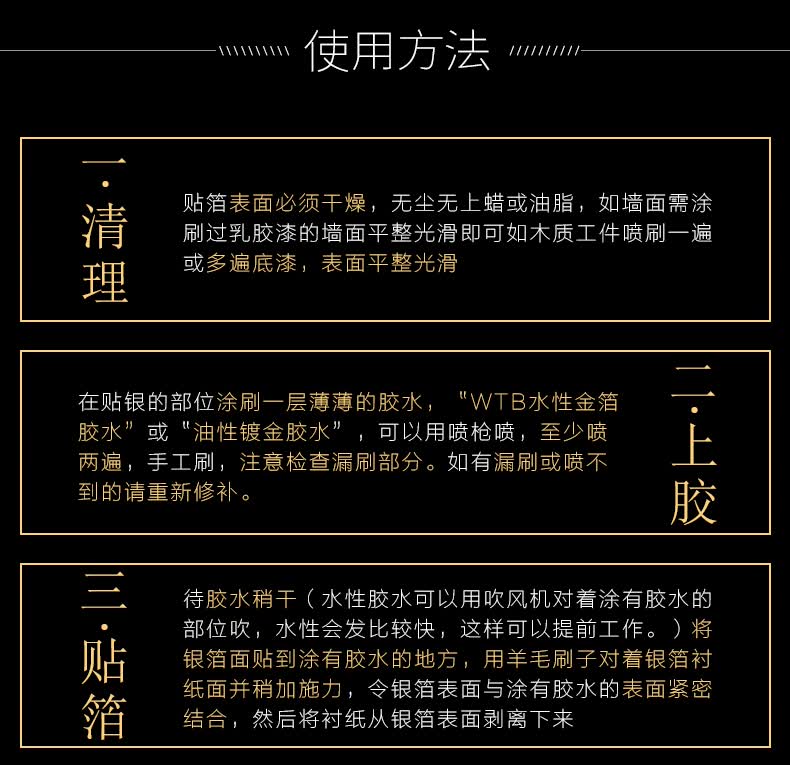 使用方法

一·清理

贴箔表面必须干燥，无尘无上蜡或油脂，如墙面需涂刷过乳胶漆的墙面平整光滑即可如木质工件喷刷一遍或多遍底漆，表面平整光滑

二·上胶

在贴银的部位涂刷一层薄薄的胶水，“WTB水性金箔胶水”或“油性镀金胶水”，可以用喷枪喷，至少喷两遍，手工刷，注意检查漏刷部分。如有漏刷或喷不到的请重新修补。

三·贴箔

待胶水稍干（水性胶水可以用吹风机对着涂有胶水的部位吹，水性会发比较快，这样可以提前工作。）将银箔面贴到涂有胶水的地方，用羊毛刷子对着银箔衬纸面并稍加施力，令银箔表面与涂有胶水的表面紧密结合，然后将衬纸从银箔表面剥离下来